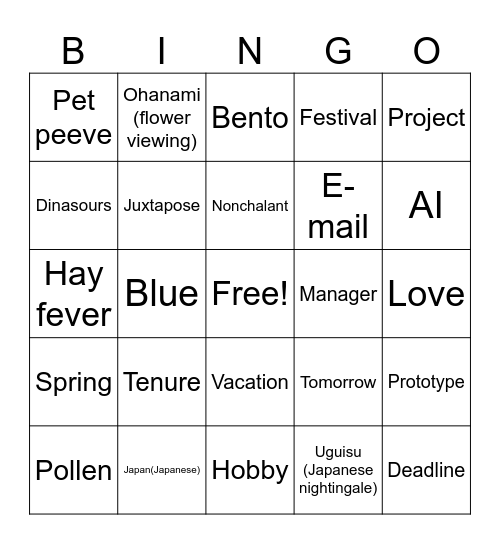 | B | I | N | G | O |
|---|---|---|---|---|
| Pet peeve | Ohanami (flower viewing) | Bento | Festival | Project |
| Dinasours | Juxtapose | Nonchalant | E-mail | AI |
| Hay fever | Blue | Free! | Manager | Love |
| Spring | Tenure | Vacation | Tomorrow | Prototype |
| Pollen | Japan(Japanese) | Hobby | Uguisu (Japanese nightingale) | Deadline |